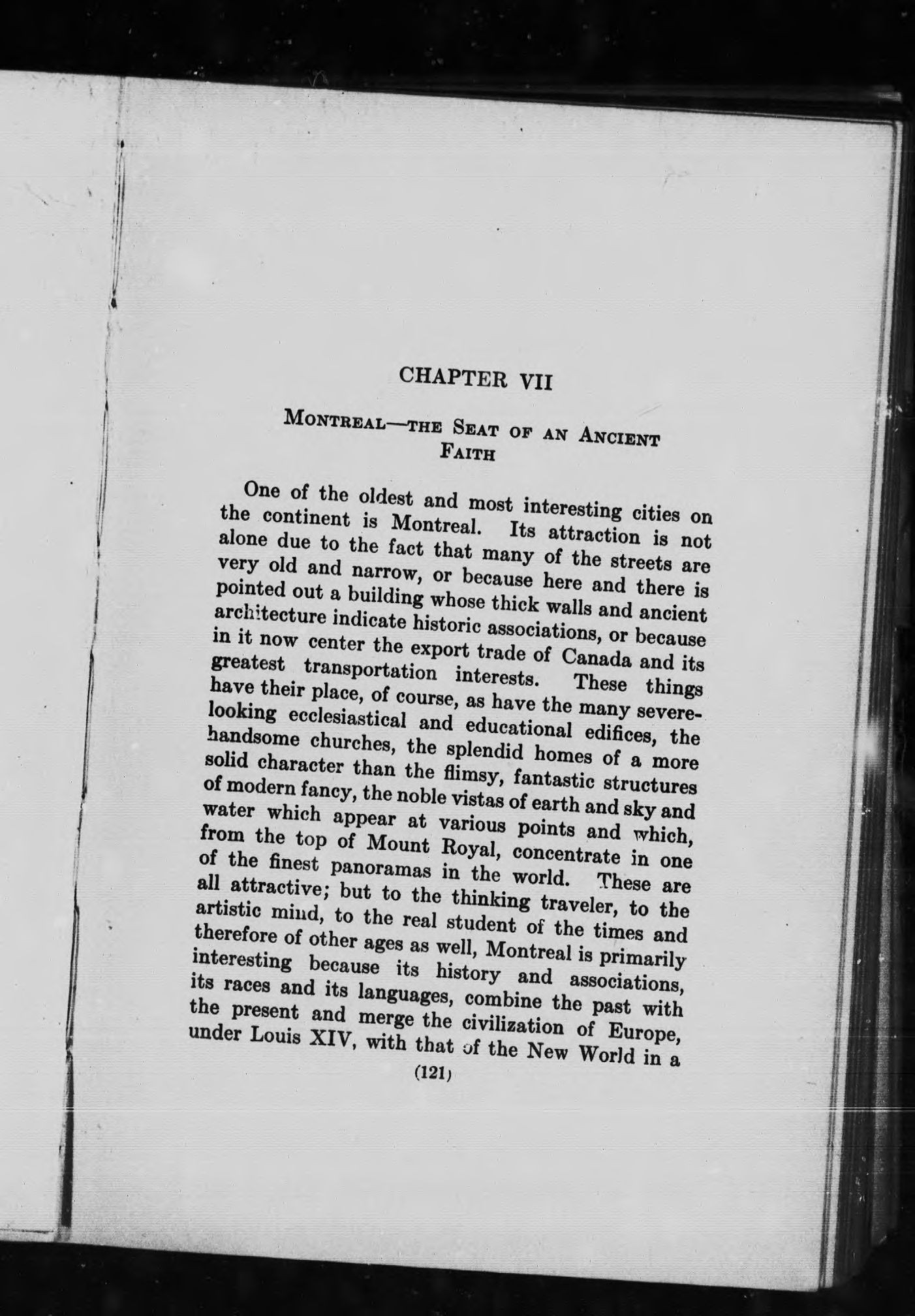 CHAPTER VII

MONTREAL—THE SEAT OF AN ANCIENT FAITH

One of the oldest and most interesting cities on the continent is Montreal. Its attraction is not alone due to the fact that many of the streets are very old and narrow, or because here and there is pointed out a building whose thick walls and ancient architecture indicate historic associations, or because in it now center the export trade of Canada and its greatest transportation interests. These things have their place, of course, as have the many severe-looking ecclesiastical and educational edifices, the handsome churches, the splendid homes of a more solid character than the flimsy, fantastic structures of modern fancy, the noble vistas of earth and sky and water which appear at various points and which, from the top of Mount Royal, concentrate in one of the finest panoramas in the world. These are all attractive; but to the thinking traveler, to the artistic mind, to the real student of the times and therefore of other ages as well, Montreal is primarily interesting because its history and associations, its races and its languages, combine the past with the present and merge the civilization of Europe, under Louis XIV, with that of the New World in a

(121)